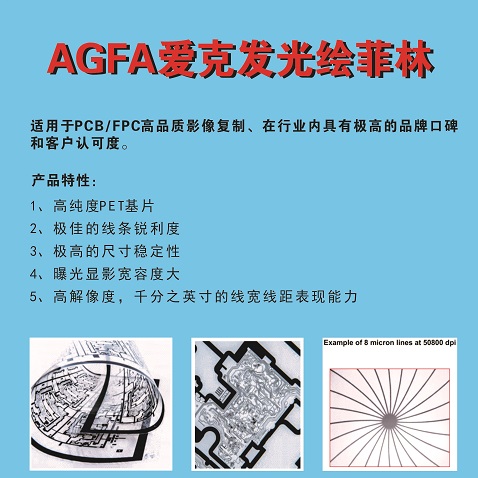 AGFA爱克发光绘菲林

适用于PCB/FPC高品质影像复制、在行业内具有极高的品牌口碑和客户认可度。

产品特性:

1、高纯度PET基片

2、极佳的线条锐利度

3、极高的尺寸稳定性

4、曝光显影宽容度大

5、高解像度，千分之英寸的线宽线距表现能力

Example of 8 micron lines at 50800 dpi